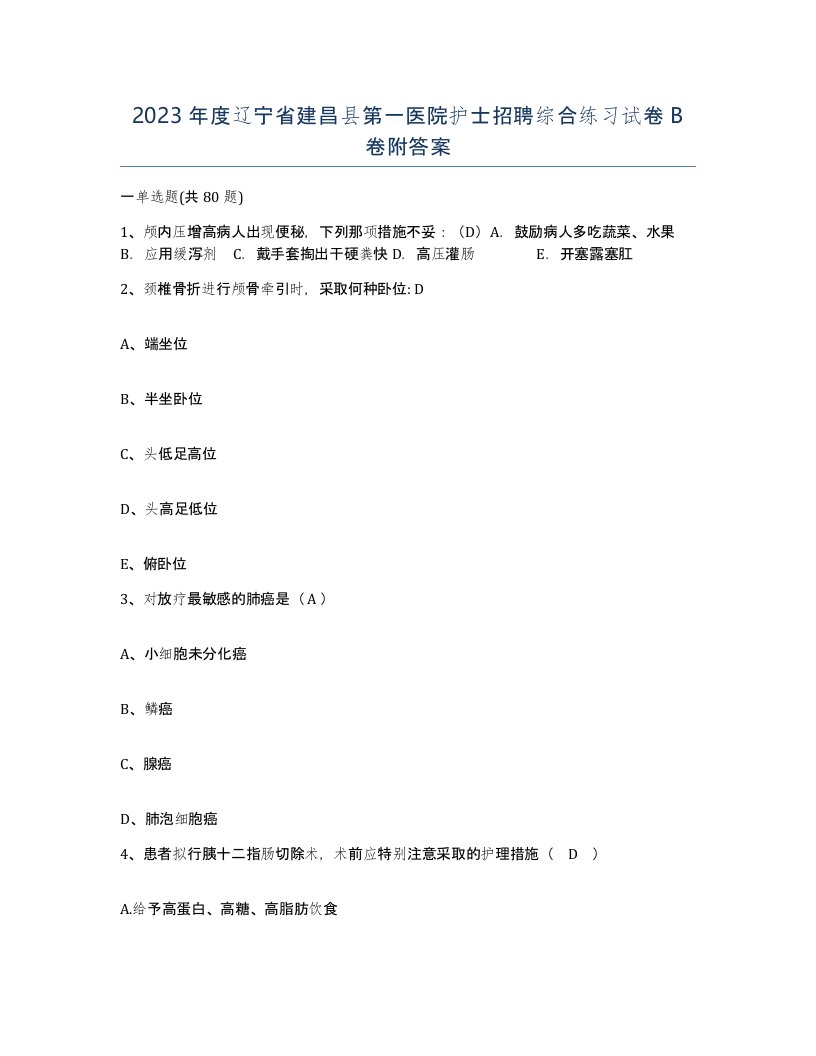 2023 年度辽宁省建昌县第一医院护士招聘综合练习试卷 B 卷附答案

一单选题(共 80 题)

1、颅内压增高病人出现便秘，下列那项措施不妥：（D）A. 鼓励病人多吃蔬菜、水果 B. 应用缓泻剂 C. 戴手套掏出干硬粪快 D. 高压灌肠 E. 开塞露塞肛

2、颈椎骨折进行颅骨牵引时，采取何种卧位: D

A、端坐位

B、半坐卧位

C、头低足高位

D、头高足低位

E、俯卧位

3、对放疗最敏感的肺癌是（A）

A、小细胞未分化癌

B、鳞癌

C、腺癌

D、肺泡细胞癌

4、患者拟行胰十二指肠切除术，术前应特别注意采取的护理措施（ D ）

A.给予高蛋白、高糖、高脂肪饮食